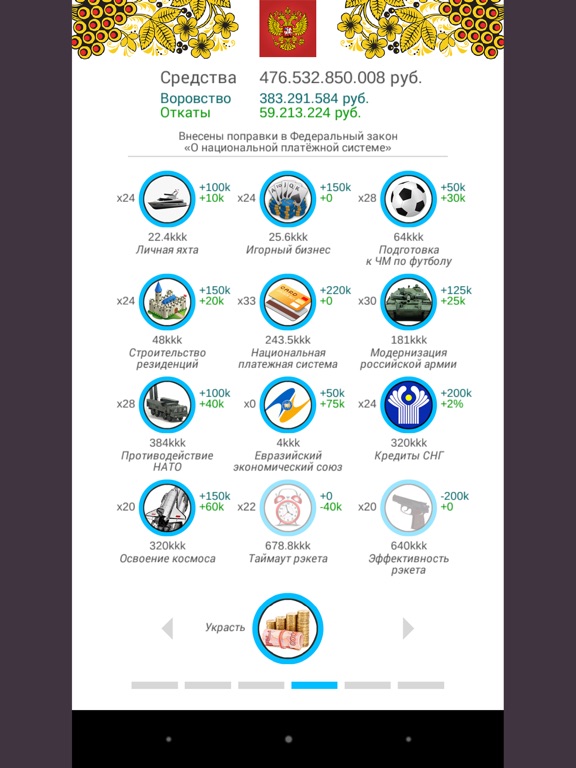 Средства 476.532.850.008 руб.
Воровство 383.291.584 руб.
Откаты 59.213.224 руб.

Внесены поправки в Федеральный закон «О национальной платёжной системе»

x24 +100k +10k
22.4kkk
Личная яхта

x24 +150k +0
25.6kkk
Игорный бизнес

x28 +50k +30k
64kkk
Подготовка к ЧМ по футболу

x24 +150k +20k
48kkk
Строительство резиденций

x33 +220k +0
243.5kkk
Национальная платежная система

x30 +125k +25k
181kkk
Модернизация российской армии

x28 +100k +40k
384kkk
Противодействие НАТО

x0 +50k +75k
4kkk
Евразийский экономический союз

x24 +200k +2%
320kkk
Кредиты СНГ

x20 +150k +60k
320kkk
Освоение космоса

x22 +0 -40k
678.8kkk
Таймаут рэкета

x20 -200k +0
640kkk
Эффективность рэкета

Украсть